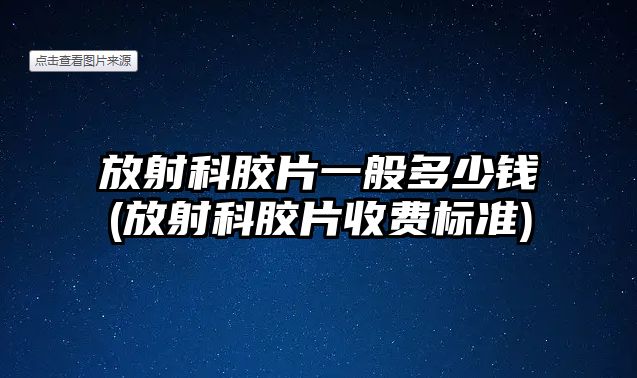 点击查看图片来源

放射科胶片一般多少钱
(放射科胶片收费标准)